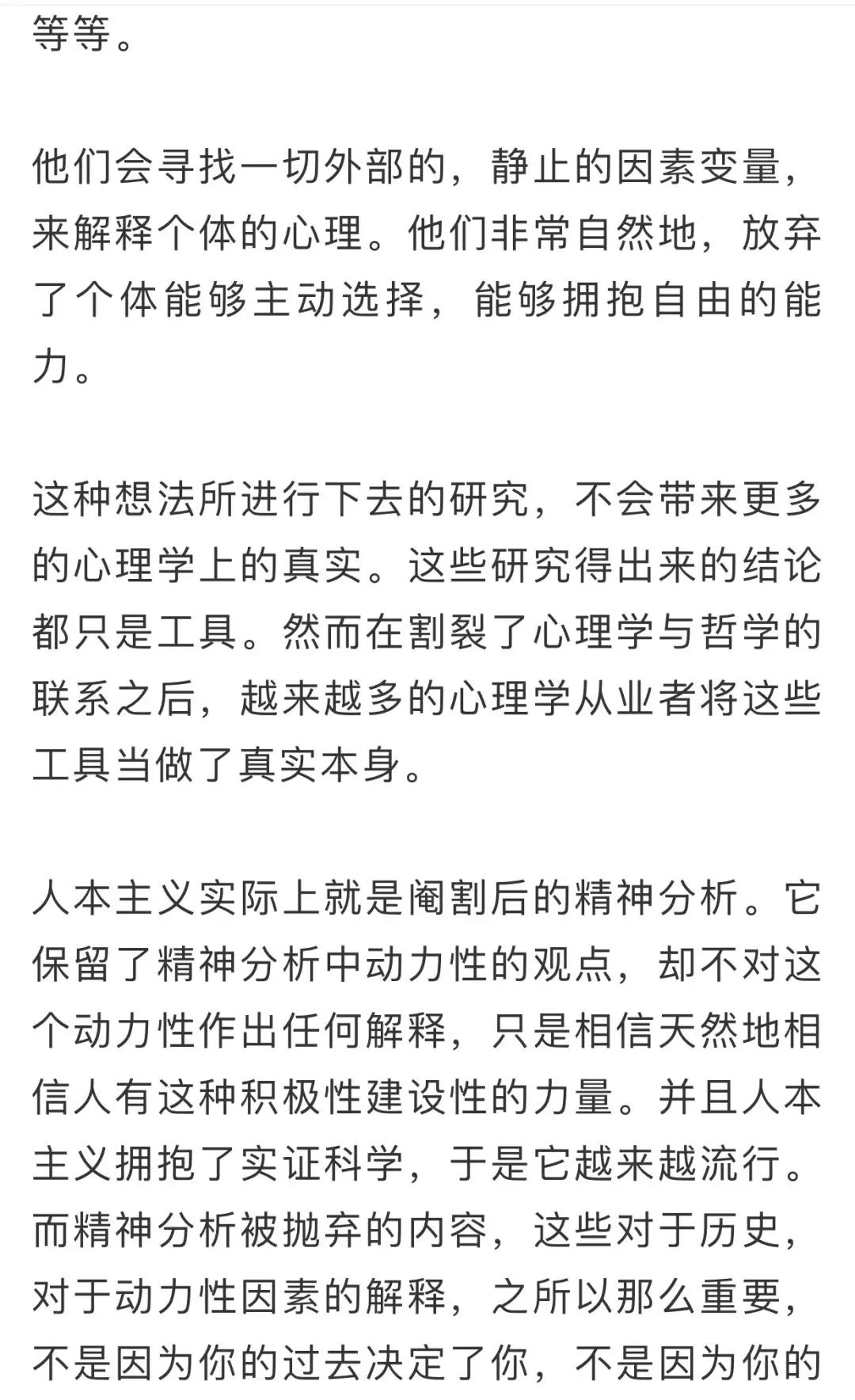 等等。

他们会寻找一切外部的，静止的因素变量，来解释个体的心理。他们非常自然地，放弃了个体能够主动选择，能够拥抱自由的能力。

这种想法所进行下去的研究，不会带来更多的心理学上的真实。这些研究得出来的结论都只是工具。然而在割裂了心理学与哲学的联系之后，越来越多的心理学从业者将这些工具当做了真实本身。

人本主义实际上就是阉割后的精神分析。它保留了精神分析中动力性的观点，却不对这个动力性作出任何解释，只是相信天然地相信人有这种积极性建设性的力量。并且人本主义拥抱了实证科学，于是它越来越流行。而精神分析被抛弃的内容，这些对于历史，对于动力性因素的解释，之所以那么重要，不是因为你的过去决定了你，不是因为你的